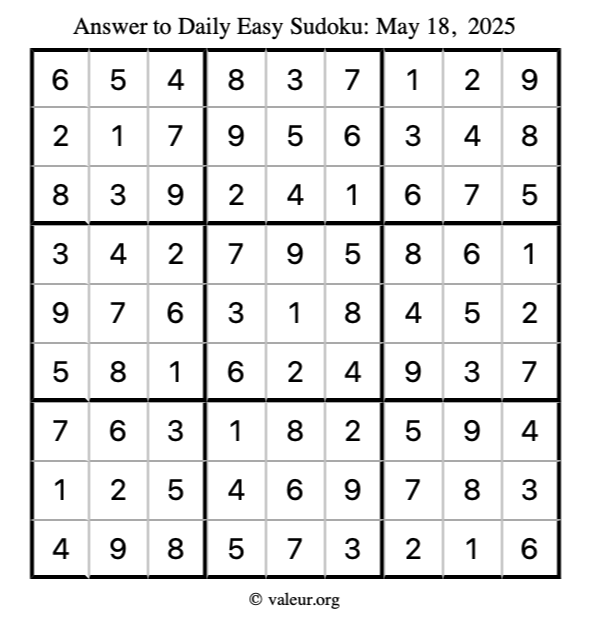 Answer to Daily Easy Sudoku: May 18, 2025

| | | | | | | | | |
|---|---|---|---|---|---|---|---|---|
| 6 | 5 | 4 | 8 | 3 | 7 | 1 | 2 | 9 |
| 2 | 1 | 7 | 9 | 5 | 6 | 3 | 4 | 8 |
| 8 | 3 | 9 | 2 | 4 | 1 | 6 | 7 | 5 |
| 3 | 4 | 2 | 7 | 9 | 5 | 8 | 6 | 1 |
| 9 | 7 | 6 | 3 | 1 | 8 | 4 | 5 | 2 |
| 5 | 8 | 1 | 6 | 2 | 4 | 9 | 3 | 7 |
| 7 | 6 | 3 | 1 | 8 | 2 | 5 | 9 | 4 |
| 1 | 2 | 5 | 4 | 6 | 9 | 7 | 8 | 3 |
| 4 | 9 | 8 | 5 | 7 | 3 | 2 | 1 | 6 |

© valeur.org